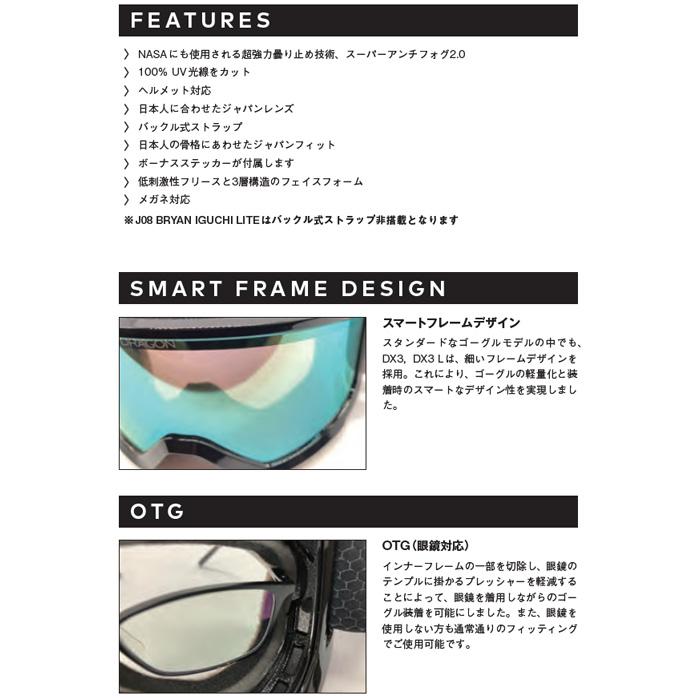 FEATURES

〉 NASAにも使用される超強力曇り止め技術、スーパーアンチフォグ2.0
〉 100% UV光線をカット
〉 ヘルメット対応
〉 日本人に合わせたジャパンレンズ
〉 バックル式ストラップ
〉 日本人の骨格にあわせたジャパンフィット
〉 ボーナスステッカーが付属します
〉 低刺激性フリースと3層構造のフェイスフォーム
〉 メガネ対応
※J08 BRYAN IGUCHI LITEはバックル式ストラップ非搭載となります

SMART FRAME DESIGN

DRAGON

スマートフレームデザイン
スタンダードなゴーグルモデルの中でも、DX3, DX3 Lは、細いフレームデザインを採用。これにより、ゴーグルの軽量化と装着時のスマートなデザイン性を実現しました。

OTG

OTG（眼鏡対応）
インナーフレームの一部を切除し、眼鏡のテンプルに掛かるプレッシャーを軽減することによって、眼鏡を着用しながらのゴーグル装着を可能にしました。また、眼鏡を使用しない方も通常通りのフィッティングでご使用可能です。